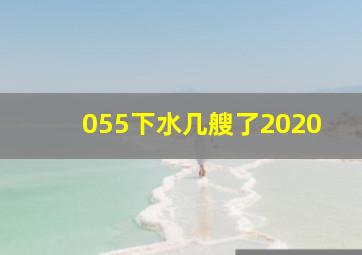 055下水几艘了2020